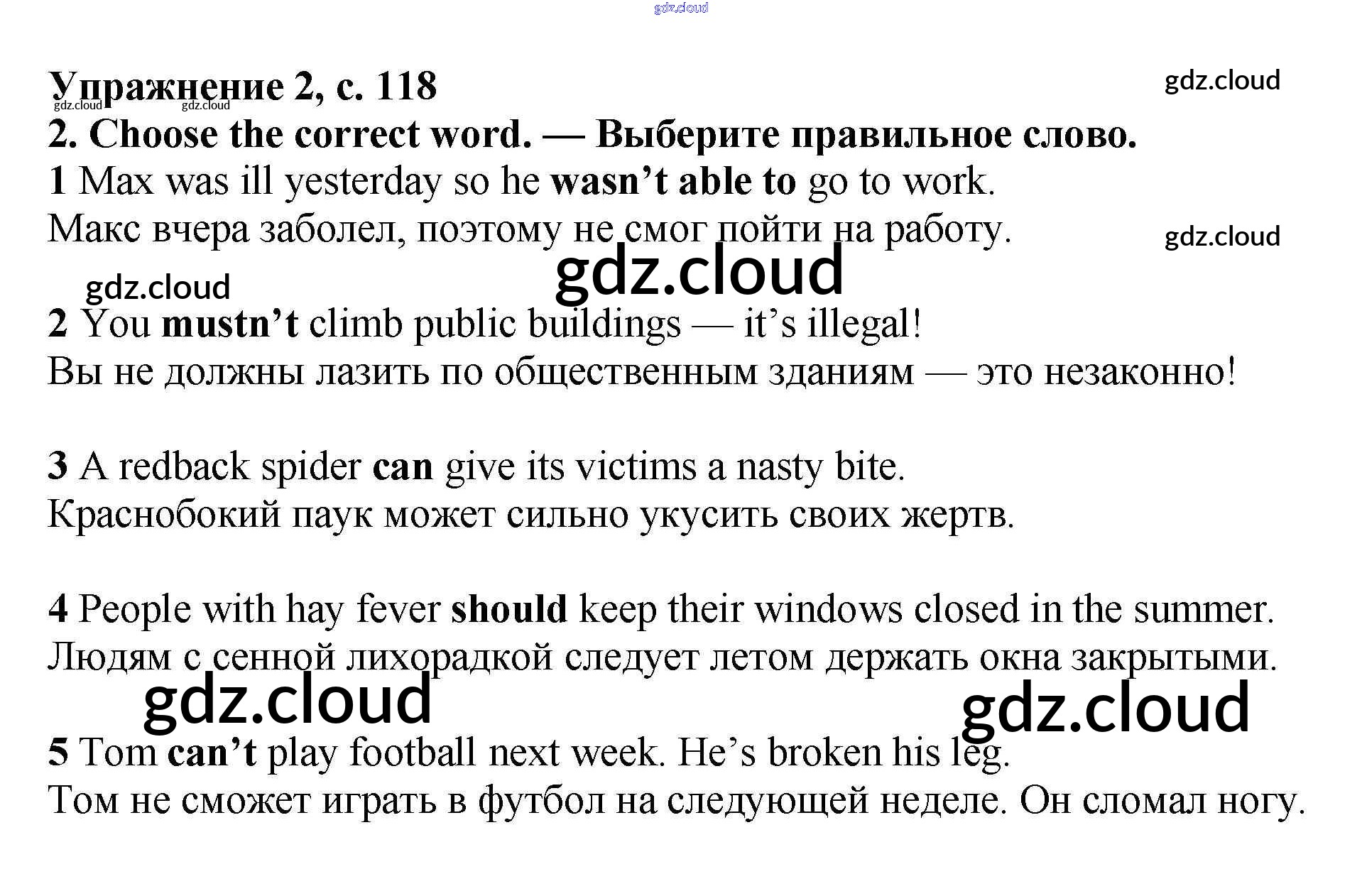 gdz.cloud

Упражнение 2, с. 118

gdz.cloud gdz.cloud gdz.cloud

2. Choose the correct word. — Выберите правильное слово.

1 Max was ill yesterday so he wasn't able to go to work.
Макс вчера заболел, поэтому не смог пойти на работу.

gdz.cloud gdz.cloud gdz.cloud

2 You mustn't climb public buildings — it's illegal!
Вы не должны лазить по общественным зданиям — это незаконно!

3 A redback spider can give its victims a nasty bite.
Краснобокий паук может сильно укусить своих жертв.

4 People with hay fever should keep their windows closed in the summer.
Людям с сенной лихорадкой следует летом держать окна закрытыми.

gdz.cloud gdz.cloud

5 Tom can't play football next week. He's broken his leg.
Том не сможет играть в футбол на следующей неделе. Он сломал ногу.